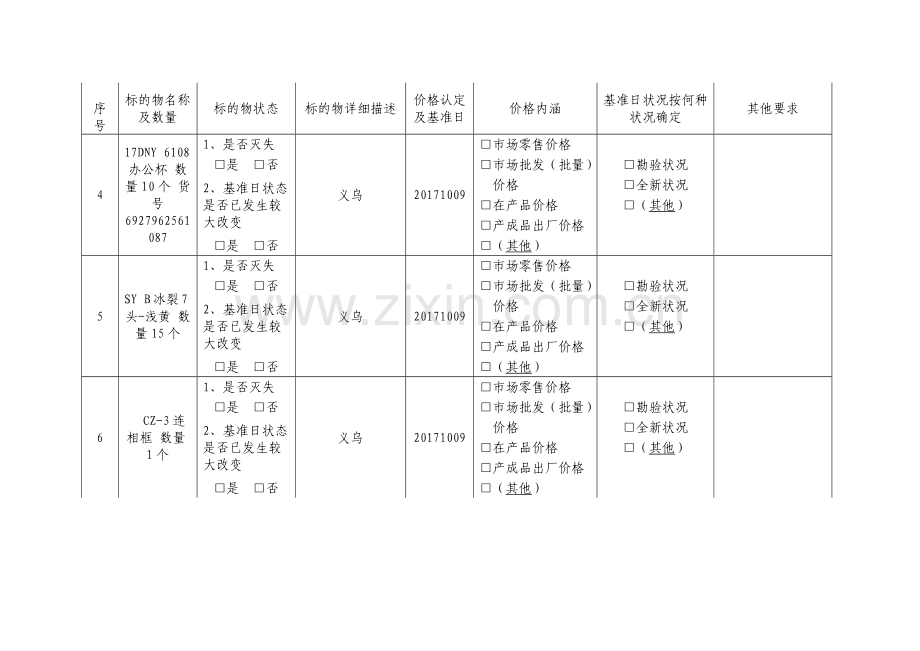 | 序号 | 标的物名称及数量 | 标的物状态 | 标的物详细描述 | 价格认定及基准日 | 价格内涵 | 基准日状况按何种状况确定 | 其他要求 |
|---|---|---|---|---|---|---|---|
| 4 | 17DNY 6108办公杯 数量10个 货号6927962561087 | 1、是否灭失 ☐是 ☐否 2、基准日状态是否已发生较大改变 ☐是 ☐否 | 义乌 | 20171009 | ☐市场零售价格 ☐市场批发（批量）价格 ☐在产品价格 ☐产成品出厂价格 ☐（其他） | ☐勘验状况 ☐全新状况 ☐（其他） | |
| 5 | SY B冰裂7头-浅黄 数量15个 | 1、是否灭失 ☐是 ☐否 2、基准日状态是否已发生较大改变 ☐是 ☐否 | 义乌 | 20171009 | ☐市场零售价格 ☐市场批发（批量）价格 ☐在产品价格 ☐产成品出厂价格 ☐（其他） | ☐勘验状况 ☐全新状况 ☐（其他） | |
| 6 | CZ-3连相框 数量1个 | 1、是否灭失 ☐是 ☐否 2、基准日状态是否已发生较大改变 ☐是 ☐否 | 义乌 | 20171009 | ☐市场零售价格 ☐市场批发（批量）价格 ☐在产品价格 ☐产成品出厂价格 ☐（其他） | ☐勘验状况 ☐全新状况 ☐（其他） | |

www.zixin.com.cn